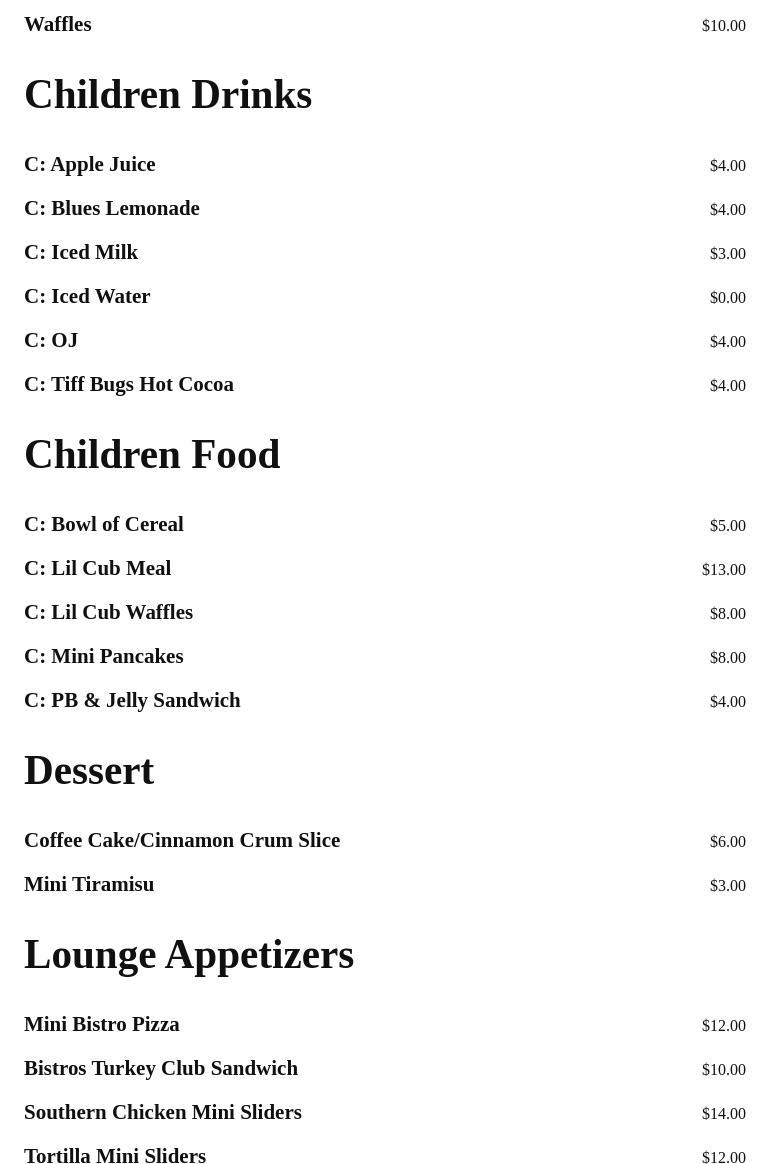 Waffles $10.00

Children Drinks

C: Apple Juice $4.00

C: Blues Lemonade $4.00

C: Iced Milk $3.00

C: Iced Water $0.00

C: OJ $4.00

C: Tiff Bugs Hot Cocoa $4.00

Children Food

C: Bowl of Cereal $5.00

C: Lil Cub Meal $13.00

C: Lil Cub Waffles $8.00

C: Mini Pancakes $8.00

C: PB & Jelly Sandwich $4.00

Dessert

Coffee Cake/Cinnamon Crum Slice $6.00

Mini Tiramisu $3.00

Lounge Appetizers

Mini Bistro Pizza $12.00

Bistros Turkey Club Sandwich $10.00

Southern Chicken Mini Sliders $14.00

Tortilla Mini Sliders $12.00